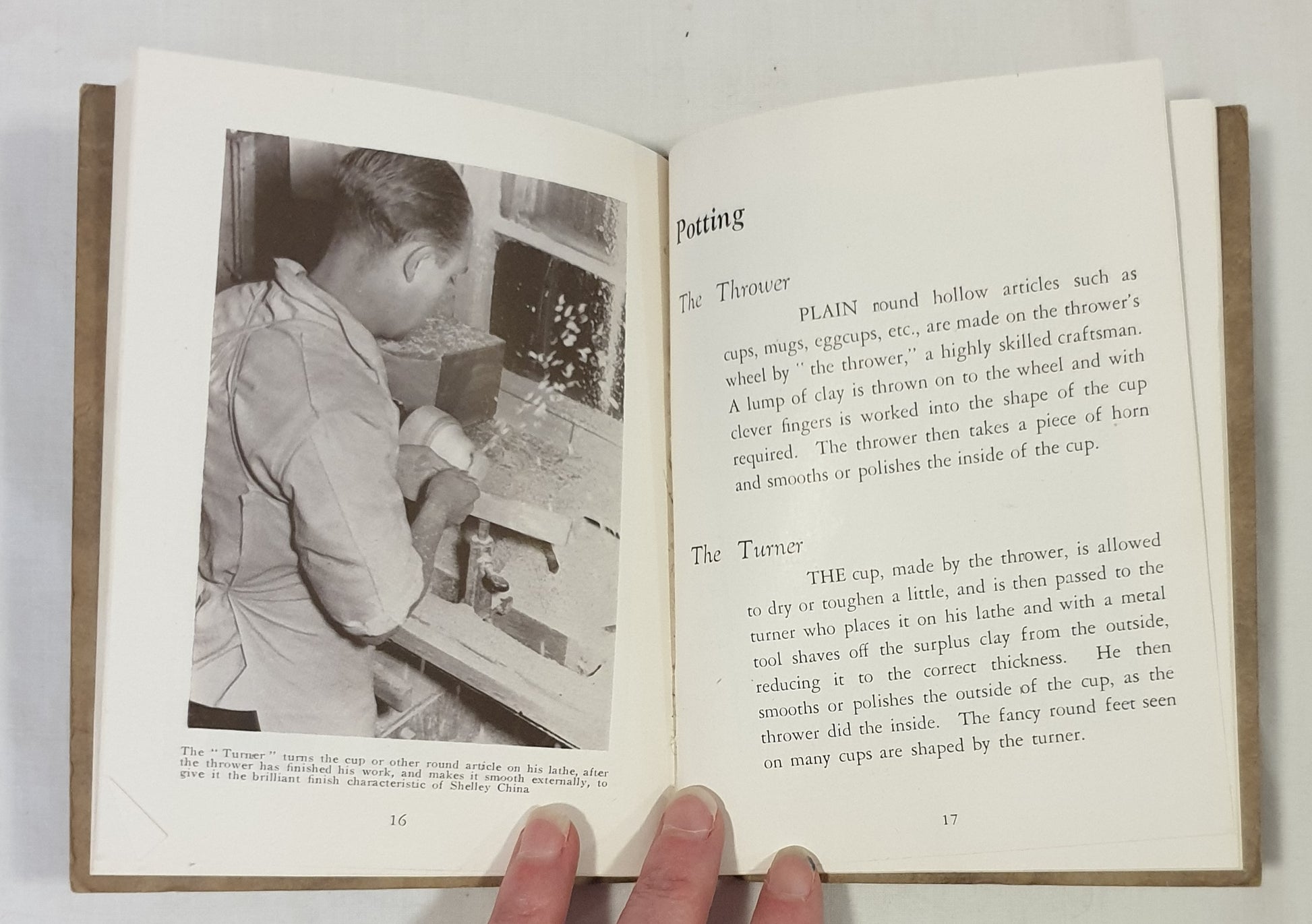 The "Turner" turns the cup or other round article on his lathe, after the thrower has finished his work, and makes it smooth externally, to give it the brilliant finish characteristic of Shelley China

16

Potting

The Thrower

PLAIN round hollow articles such as cups, mugs, eggcups, etc., are made on the thrower's wheel by "the thrower," a highly skilled craftsman. A lump of clay is thrown on to the wheel and with clever fingers is worked into the shape of the cup required. The thrower then takes a piece of horn and smooths or polishes the inside of the cup.

The Turner

THE cup, made by the thrower, is allowed to dry or toughen a little, and is then passed to the turner who places it on his lathe and with a metal tool shaves off the surplus clay from the outside, reducing it to the correct thickness. He then smooths or polishes the outside of the cup, as the thrower did the inside. The fancy round feet seen on many cups are shaped by the turner.

17